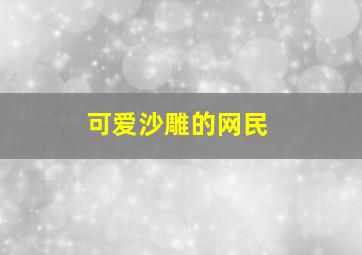 可爱沙雕的网民